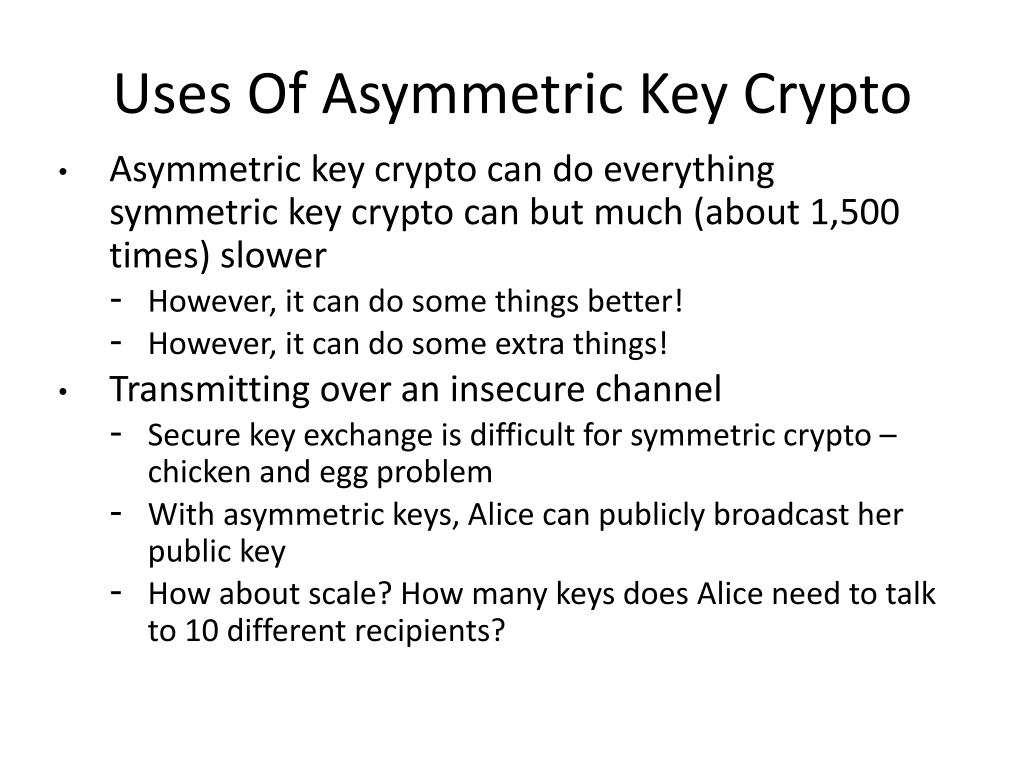 Uses Of Asymmetric Key Crypto

• Asymmetric key crypto can do everything symmetric key crypto can but much (about 1,500 times) slower
- However, it can do some things better!
- However, it can do some extra things!

• Transmitting over an insecure channel
- Secure key exchange is difficult for symmetric crypto – chicken and egg problem
- With asymmetric keys, Alice can publicly broadcast her public key
- How about scale? How many keys does Alice need to talk to 10 different recipients?